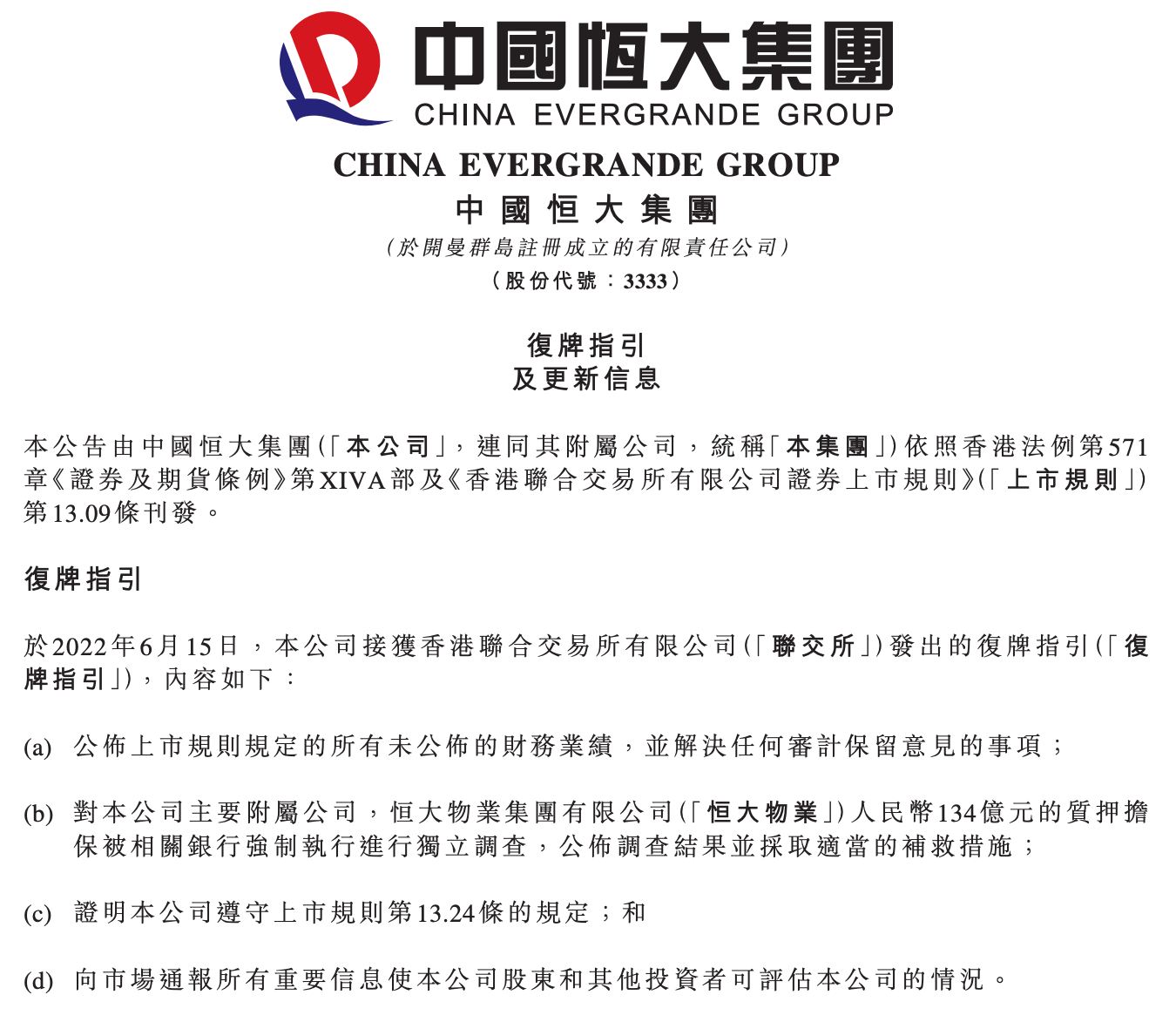 中國恒大集團
CHINA EVERGRANDE GROUP

CHINA EVERGRANDE GROUP
中國恒大集團
(於開曼群島註冊成立的有限責任公司)
(股份代號:3333)

復牌指引
及更新信息

本公告由中國恒大集團(「本公司」,連同其附屬公司,統稱「本集團」)依照香港法例第571章《證券及期貨條例》第XIVA部及《香港聯合交易所有限公司證券上市規則》(「上市規則」)第13.09條刊發。

復牌指引

於2022年6月15日,本公司接獲香港聯合交易所有限公司(「聯交所」)發出的復牌指引(「復牌指引」),內容如下:

(a) 公佈上市規則規定的所有未公佈的財務業績,並解決任何審計保留意見的事項;

(b) 對本公司主要附屬公司,恒大物業集團有限公司(「恒大物業」)人民幣134億元的質押擔保被相關銀行強制執行進行獨立調查,公佈調查結果並採取適當的補救措施;

(c) 證明本公司遵守上市規則第13.24條的規定;和

(d) 向市場通報所有重要信息使本公司股東和其他投資者可評估本公司的情況。